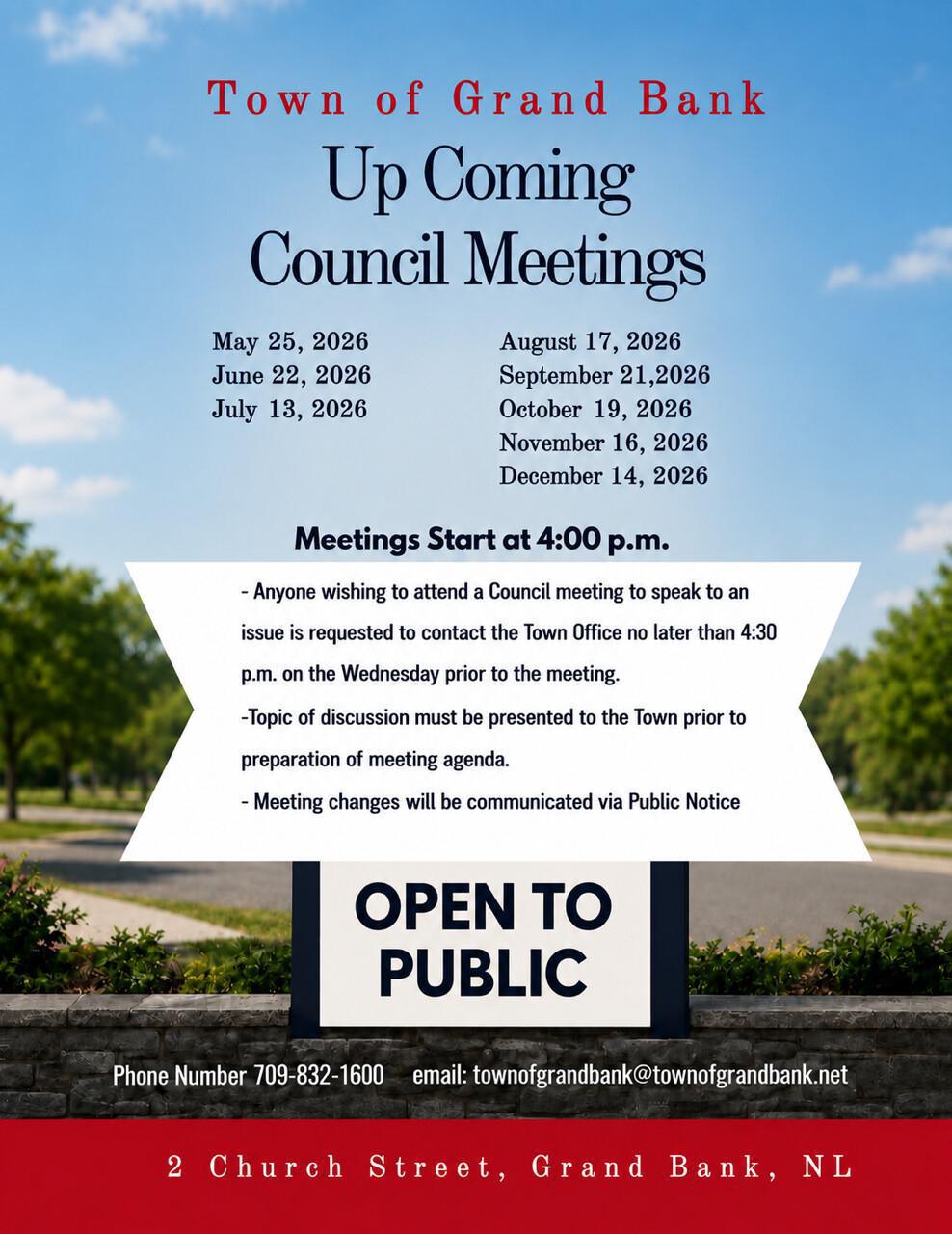 Town of Grand Bank
Up Coming
Council Meetings

May 25, 2026
June 22, 2026
July 13, 2026

August 17, 2026
September 21,2026
October 19, 2026
November 16, 2026
December 14, 2026

Meetings Start at 4:00 p.m.

- Anyone wishing to attend a Council meeting to speak to an issue is requested to contact the Town Office no later than 4:30 p.m. on the Wednesday prior to the meeting.

-Topic of discussion must be presented to the Town prior to preparation of meeting agenda.

- Meeting changes will be communicated via Public Notice

OPEN TO PUBLIC

Phone Number 709-832-1600 email: townofgrandbank@townofgrandbank.net

2 Church Street, Grand Bank, NL